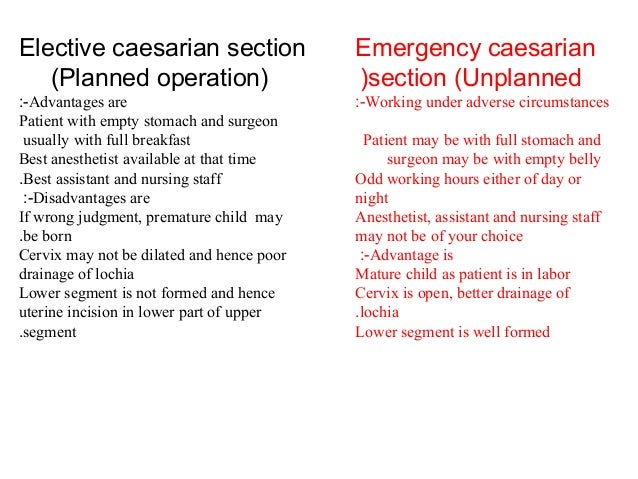 Elective caesarian section (Planned operation)
:-Advantages are
Patient with empty stomach and surgeon usually with full breakfast
Best anesthetist available at that time
.Best assistant and nursing staff
:-Disadvantages are
If wrong judgment, premature child may .be born
Cervix may not be dilated and hence poor drainage of lochia
Lower segment is not formed and hence uterine incision in lower part of upper .segment

Emergency caesarian )section (Unplanned
:-Working under adverse circumstances

Patient may be with full stomach and surgeon may be with empty belly
Odd working hours either of day or night
Anesthetist, assistant and nursing staff may not be of your choice
:-Advantage is
Mature child as patient is in labor
Cervix is open, better drainage of .lochia
Lower segment is well formed